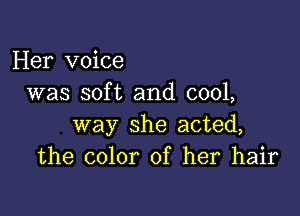 Her voice
was soft and cool,
way she acted,
the color of her hair